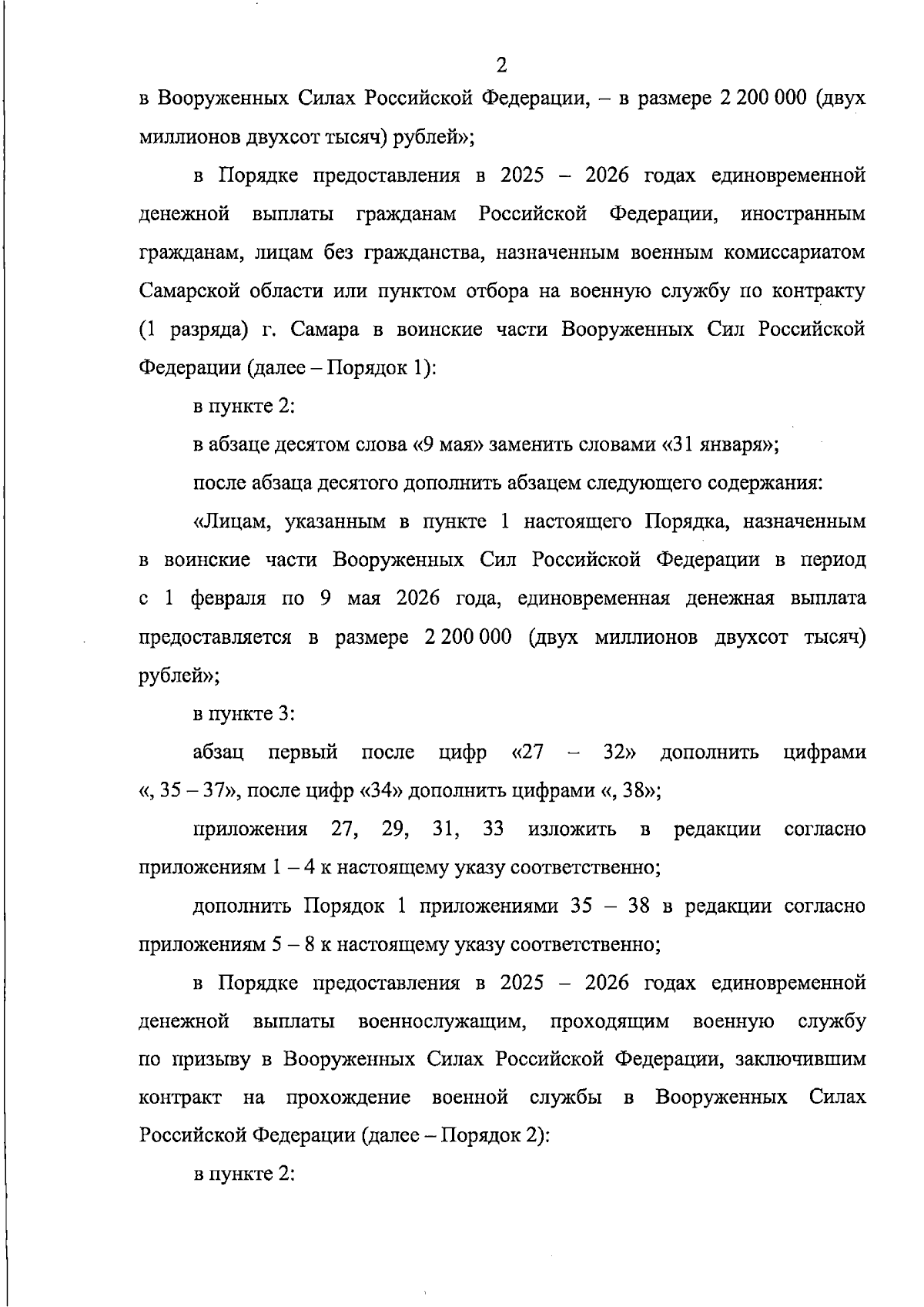 2

в Вооруженных Силах Российской Федерации, – в размере 2 200 000 (двух миллионов двухсот тысяч) рублей»;

в Порядке предоставления в 2025 – 2026 годах единовременной денежной выплаты гражданам Российской Федерации, иностранным гражданам, лицам без гражданства, назначенным военным комиссариатом Самарской области или пунктом отбора на военную службу по контракту (1 разряда) г. Самара в воинские части Вооруженных Сил Российской Федерации (далее – Порядок 1):

в пункте 2:

в абзаце десятом слова «9 мая» заменить словами «31 января»;

после абзаца десятого дополнить абзацем следующего содержания:

«Лицам, указанным в пункте 1 настоящего Порядка, назначенным в воинские части Вооруженных Сил Российской Федерации в период с 1 февраля по 9 мая 2026 года, единовременная денежная выплата предоставляется в размере 2 200 000 (двух миллионов двухсот тысяч) рублей»;

в пункте 3:

абзац первый после цифр «27 – 32» дополнить цифрами «, 35 – 37», после цифр «34» дополнить цифрами «, 38»;

приложения 27, 29, 31, 33 изложить в редакции согласно приложениям 1 – 4 к настоящему указу соответственно;

дополнить Порядок 1 приложениями 35 – 38 в редакции согласно приложениям 5 – 8 к настоящему указу соответственно;

в Порядке предоставления в 2025 – 2026 годах единовременной денежной выплаты военнослужащим, проходящим военную службу по призыву в Вооруженных Силах Российской Федерации, заключившим контракт на прохождение военной службы в Вооруженных Силах Российской Федерации (далее – Порядок 2):

в пункте 2: